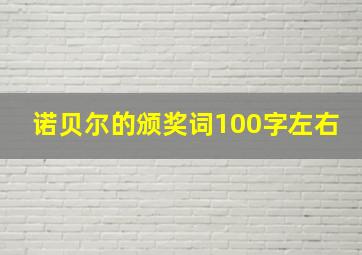 诺贝尔的颁奖词100字左右